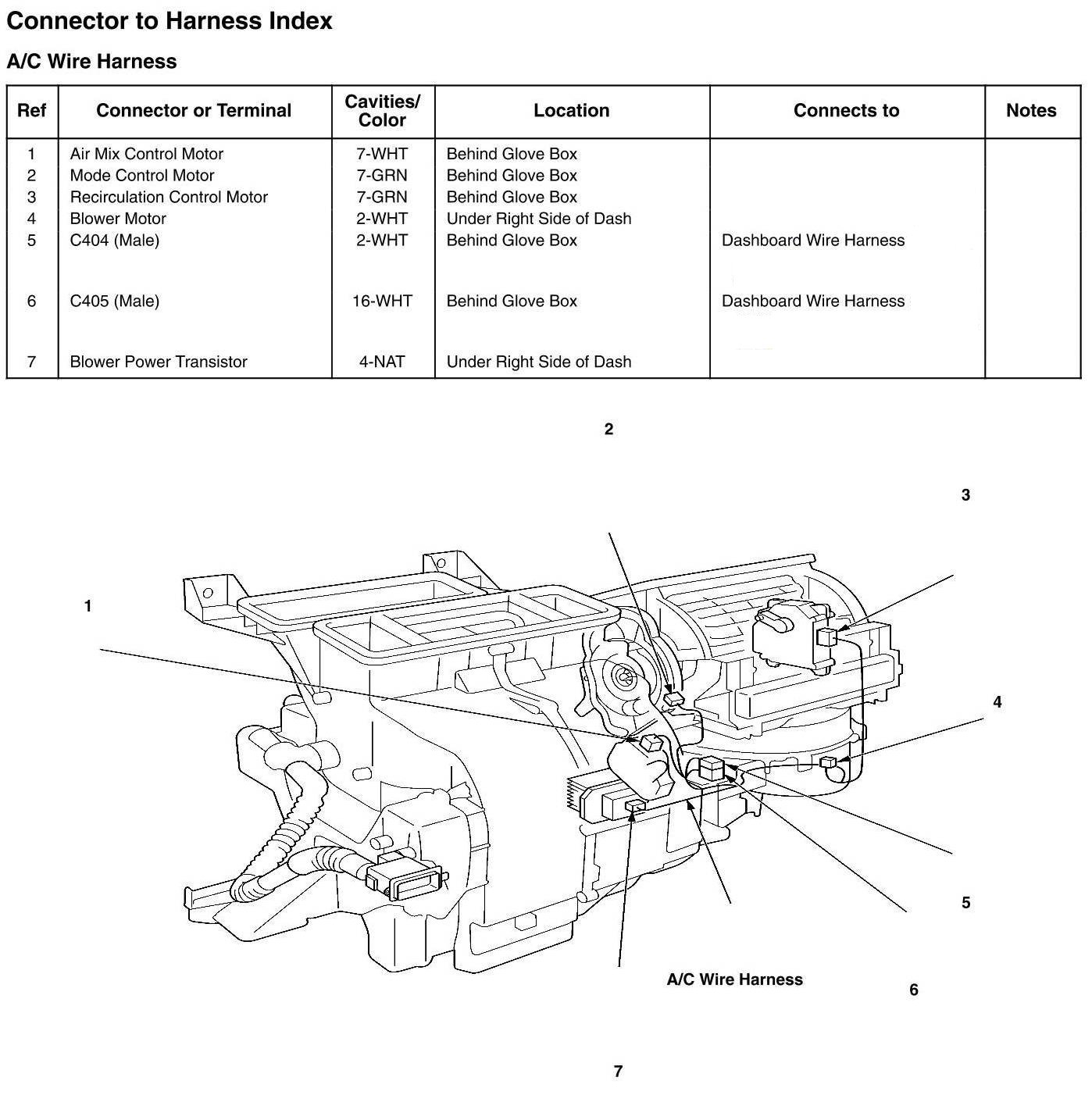 Connector to Harness Index

A/C Wire Harness

| Ref | Connector or Terminal | Cavities/ Color | Location | Connects to | Notes |
|---|---|---|---|---|---|
| 1 | Air Mix Control Motor | 7-WHT | Behind Glove Box | | |
| 2 | Mode Control Motor | 7-GRN | Behind Glove Box | | |
| 3 | Recirculation Control Motor | 7-GRN | Behind Glove Box | | |
| 4 | Blower Motor | 2-WHT | Under Right Side of Dash | | |
| 5 | C404 (Male) | 2-WHT | Behind Glove Box | Dashboard Wire Harness | |
| 6 | C405 (Male) | 16-WHT | Behind Glove Box | Dashboard Wire Harness | |
| 7 | Blower Power Transistor | 4-NAT | Under Right Side of Dash | | |

2

3

1

4

5

A/C Wire Harness

6

7